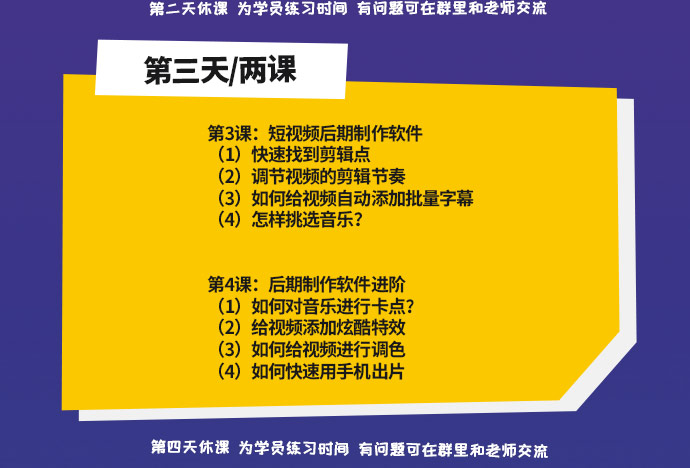 第二天休课 为学员练习时间 有问题可在群里和老师交流

第三天/两课

第3课：短视频后期制作软件
（1）快速找到剪辑点
（2）调节视频的剪辑节奏
（3）如何给视频自动添加批量字幕
（4）怎样挑选音乐？

第4课：后期制作软件进阶
（1）如何对音乐进行卡点？
（2）给视频添加炫酷特效
（3）如何给视频进行调色
（4）如何快速用手机出片

第四天休课 为学员练习时间 有问题可在群里和老师交流